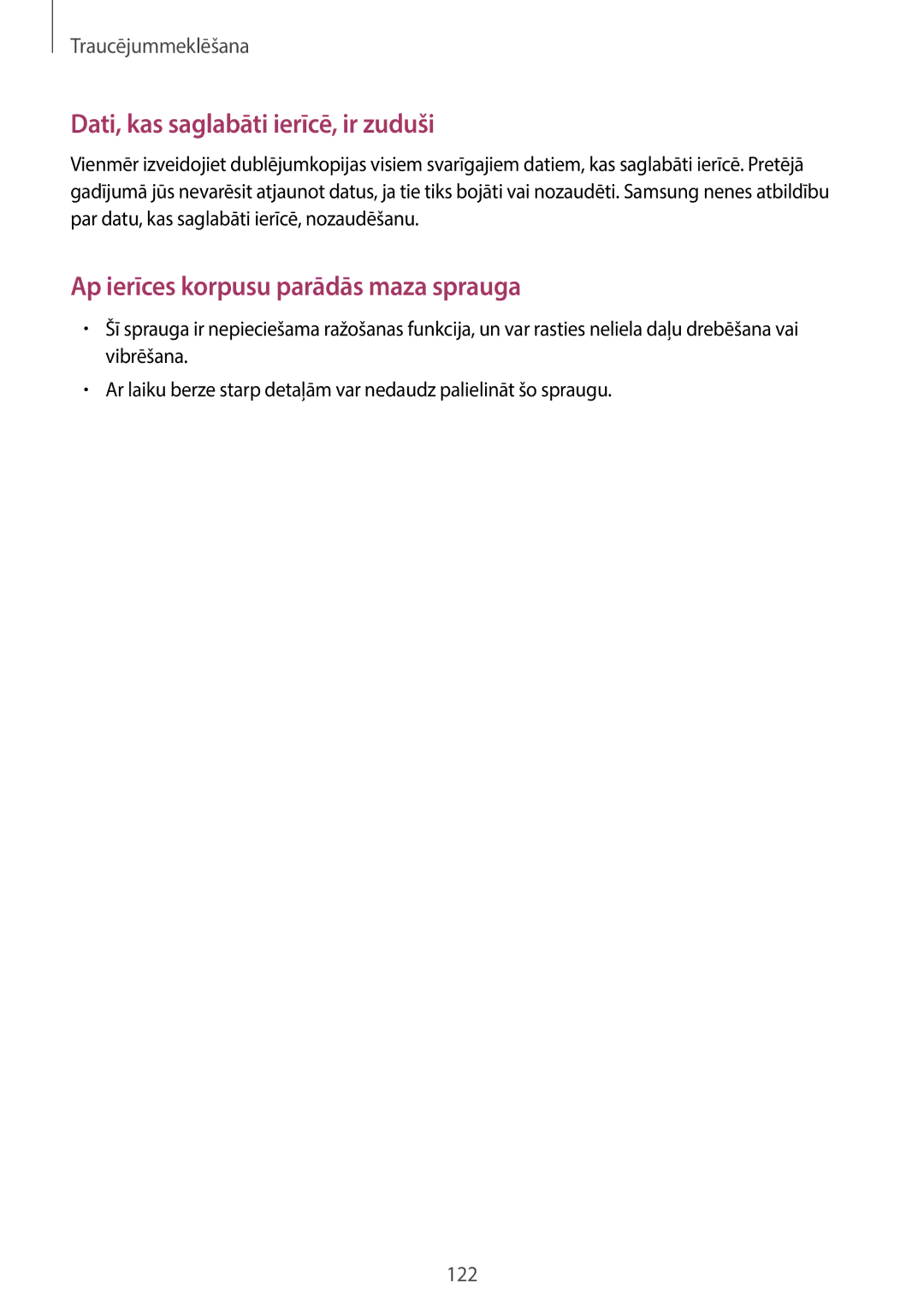 Traucējummeklēšana

Dati, kas saglabāti ierīcē, ir zuduši

Vienmēr izveidojiet dublējumkopijas visiem svarīgajiem datiem, kas saglabāti ierīcē. Pretējā gadījumā jūs nevarēsit atjaunot datus, ja tie tiks bojāti vai nozaudēti. Samsung nenes atbildību par datu, kas saglabāti ierīcē, nozaudēšanu.

Ap ierīces korpusu parādās maza sprauga

• Šī sprauga ir nepieciešama ražošanas funkcija, un var rasties neliela daļu drebēšana vai vibrēšana.
• Ar laiku berze starp detaļām var nedaudz palielināt šo spraugu.

122